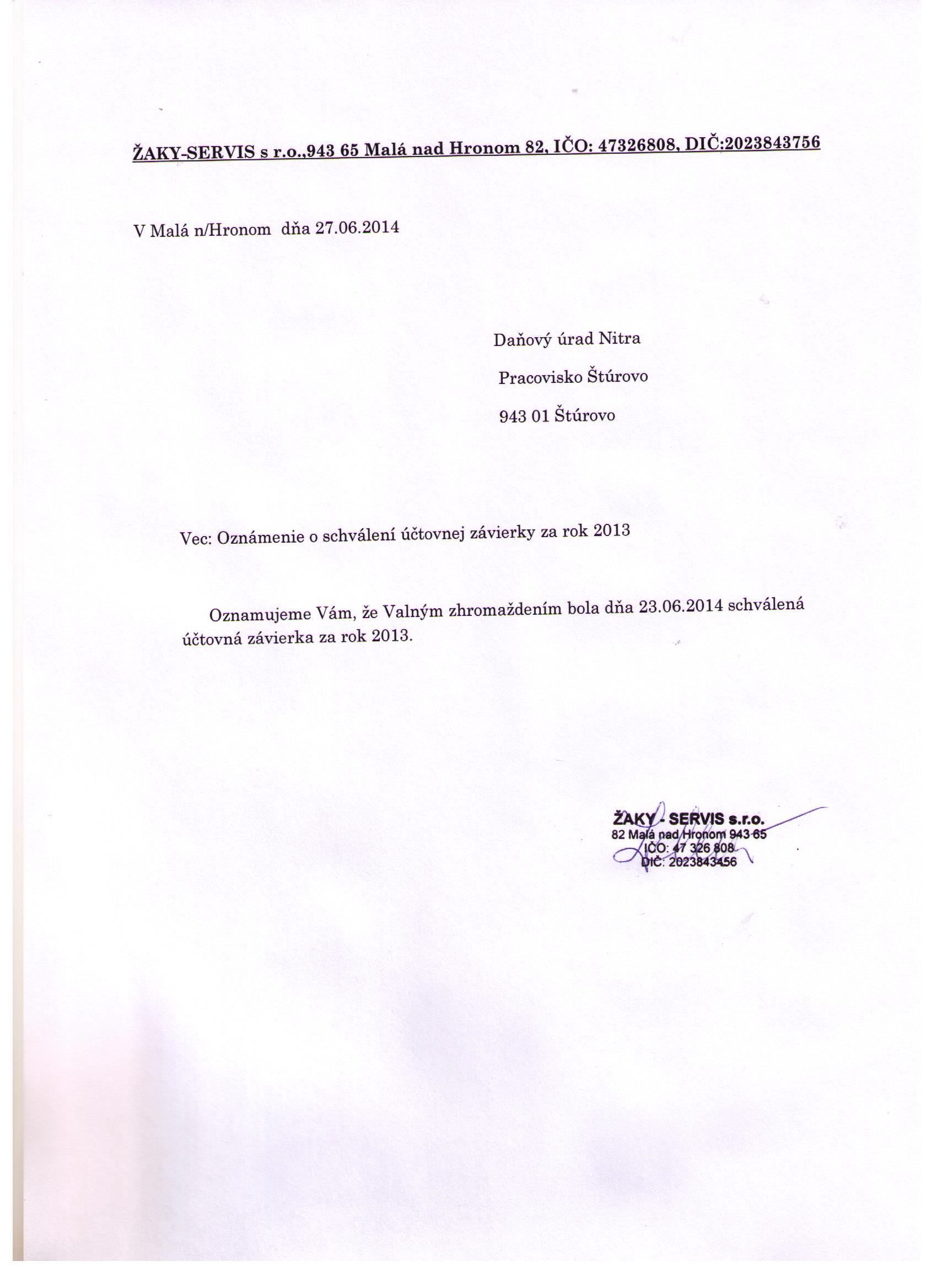 ŽAKY-SERVIS s r.o.,943 65 Malá nad Hronom 82, IČO: 47326808, DIČ:2023843756

V Malá n/Hronom dňa 27.06.2014

Daňový úrad Nitra

Pracovisko Štúrovo

943 01 Štúrovo

Vec: Oznámenie o schválení účtovnej závierky za rok 2013

Oznamujeme Vám, že Valným zhromaždením bola dňa 23.06.2014 schválená účtovná závierka za rok 2013.

ŽAKY - SERVIS s.r.o.
82 Malá nad Hronom 943 65
IČO: 47 326 808
DIČ: 2023843456